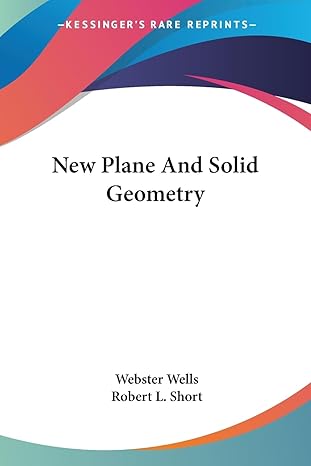 —KESSINGER'S RARE REPRINTS—

New Plane And Solid Geometry

Webster Wells
Robert L. Short